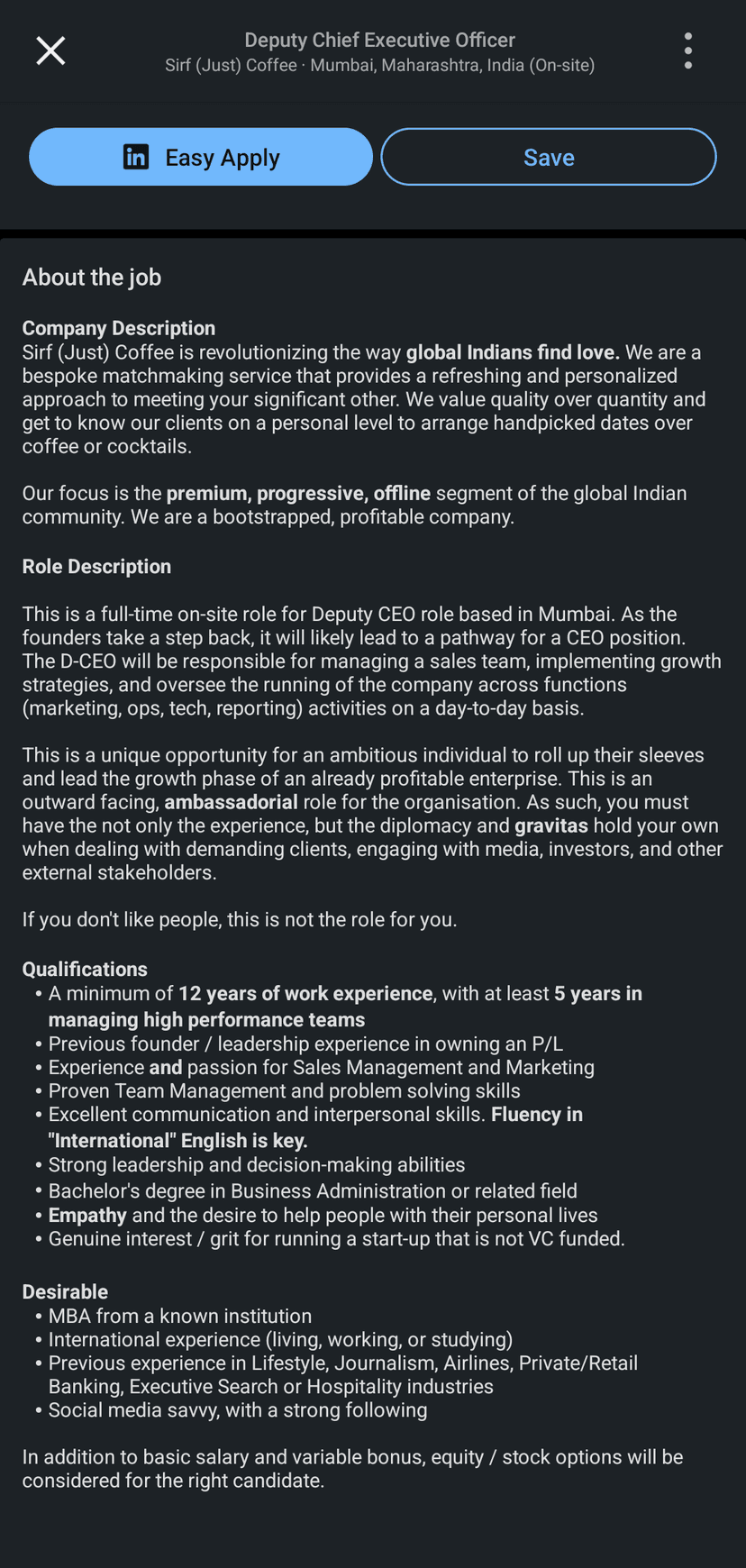 Deputy Chief Executive Officer
Sirf (Just) Coffee · Mumbai, Maharashtra, India (On-site)

Easy Apply

Save

About the job

Company Description
Sirf (Just) Coffee is revolutionizing the way global Indians find love. We are a bespoke matchmaking service that provides a refreshing and personalized approach to meeting your significant other. We value quality over quantity and get to know our clients on a personal level to arrange handpicked dates over coffee or cocktails.

Our focus is the premium, progressive, offline segment of the global Indian community. We are a bootstrapped, profitable company.

Role Description

This is a full-time on-site role for Deputy CEO role based in Mumbai. As the founders take a step back, it will likely lead to a pathway for a CEO position. The D-CEO will be responsible for managing a sales team, implementing growth strategies, and oversee the running of the company across functions (marketing, ops, tech, reporting) activities on a day-to-day basis.

This is a unique opportunity for an ambitious individual to roll up their sleeves and lead the growth phase of an already profitable enterprise. This is an outward facing, ambassadorial role for the organisation. As such, you must have the not only the experience, but the diplomacy and gravitas hold your own when dealing with demanding clients, engaging with media, investors, and other external stakeholders.

If you don't like people, this is not the role for you.

Qualifications
• A minimum of 12 years of work experience, with at least 5 years in managing high performance teams
• Previous founder / leadership experience in owning an P/L
• Experience and passion for Sales Management and Marketing
• Proven Team Management and problem solving skills
• Excellent communication and interpersonal skills. Fluency in "International" English is key.
• Strong leadership and decision-making abilities
• Bachelor's degree in Business Administration or related field
• Empathy and the desire to help people with their personal lives
• Genuine interest / grit for running a start-up that is not VC funded.

Desirable
• MBA from a known institution
• International experience (living, working, or studying)
• Previous experience in Lifestyle, Journalism, Airlines, Private/Retail Banking, Executive Search or Hospitality industries
• Social media savvy, with a strong following

In addition to basic salary and variable bonus, equity / stock options will be considered for the right candidate.